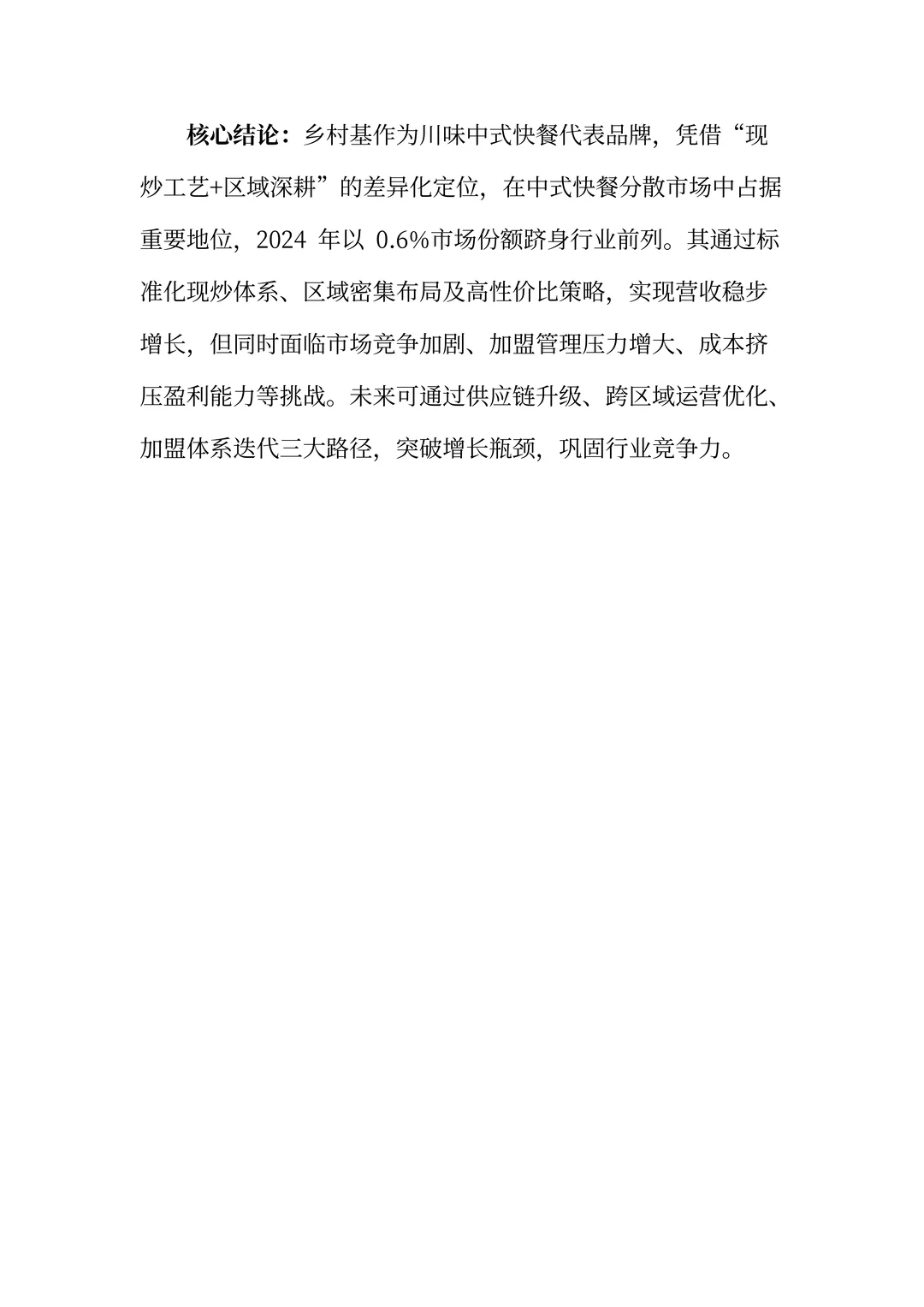 核心结论：乡村基作为川味中式快餐代表品牌，凭借“现炒工艺+区域深耕”的差异化定位，在中式快餐分散市场中占据重要地位，2024 年以 0.6%市场份额跻身行业前列。其通过标准化现炒体系、区域密集布局及高性价比策略，实现营收稳步增长，但同时面临市场竞争加剧、加盟管理压力增大、成本挤压盈利能力等挑战。未来可通过供应链升级、跨区域运营优化、加盟体系迭代三大路径，突破增长瓶颈，巩固行业竞争力。